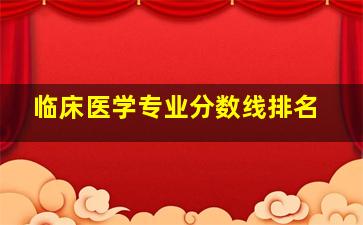 临床医学专业分数线排名